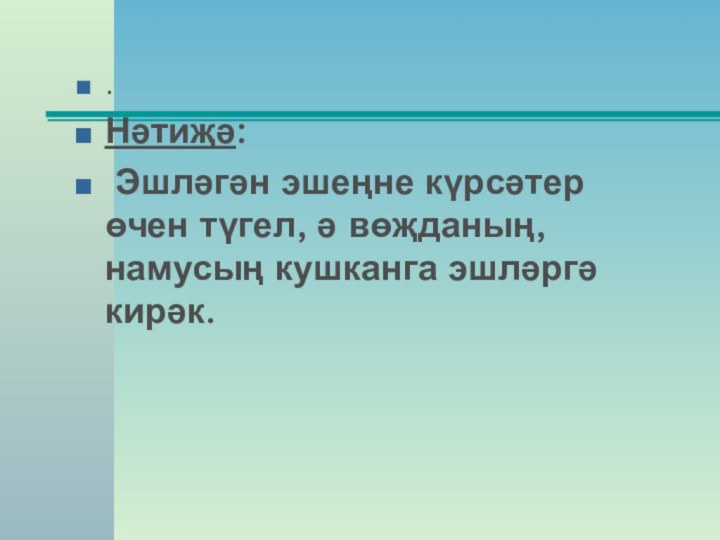 .

Нәтиҗә:

Эшләгән эшеңне күрсәтер өчен түгел, ә вөҗданың, намусың кушканга эшләргә кирәк.